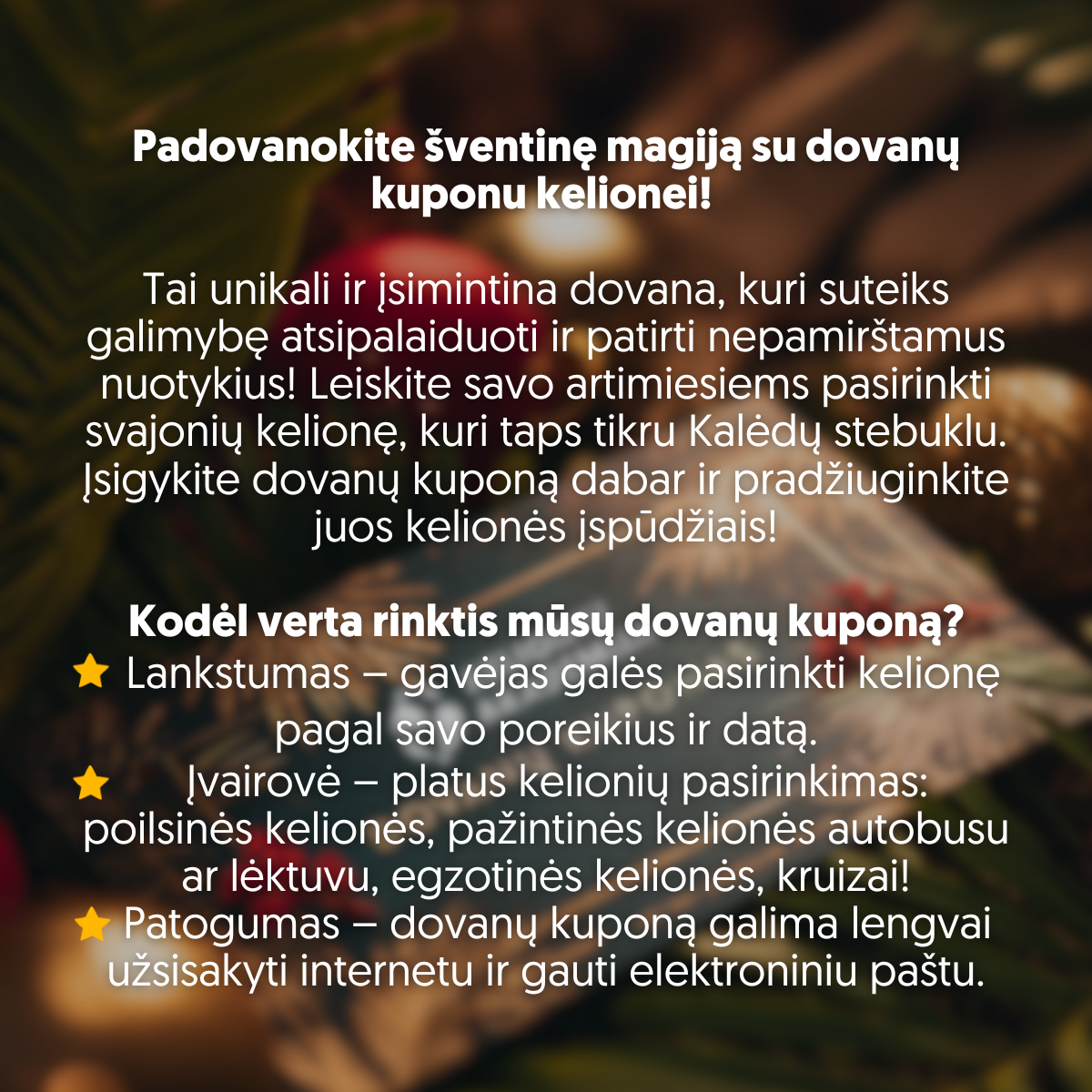 Padovanokite šventinę magiją su dovanų kuponu kelionei!

Tai unikali ir įsimintina dovana, kuri suteiks galimybę atsipalaiduoti ir patirti nepamirštamus nuotykius! Leiskite savo artimiesiems pasirinkti svajonių kelionę, kuri taps tikru Kalėdų stebuklu. Įsigykite dovanų kuponą dabar ir pradžiuginkite juos kelionės įspūdžiais!

Kodėl verta rinktis mūsų dovanų kuponą?
⭐ Lankstumas – gavėjas galės pasirinkti kelionę pagal savo poreikius ir datą.
⭐ Įvairovė – platus kelionių pasirinkimas: poilsinės kelionės, pažintinės kelionės autobusu ar lėktuvu, egzotinės kelionės, kruizai!
⭐ Patogumas – dovanų kuponą galima lengvai užsisakyti internetu ir gauti elektroniniu paštu.